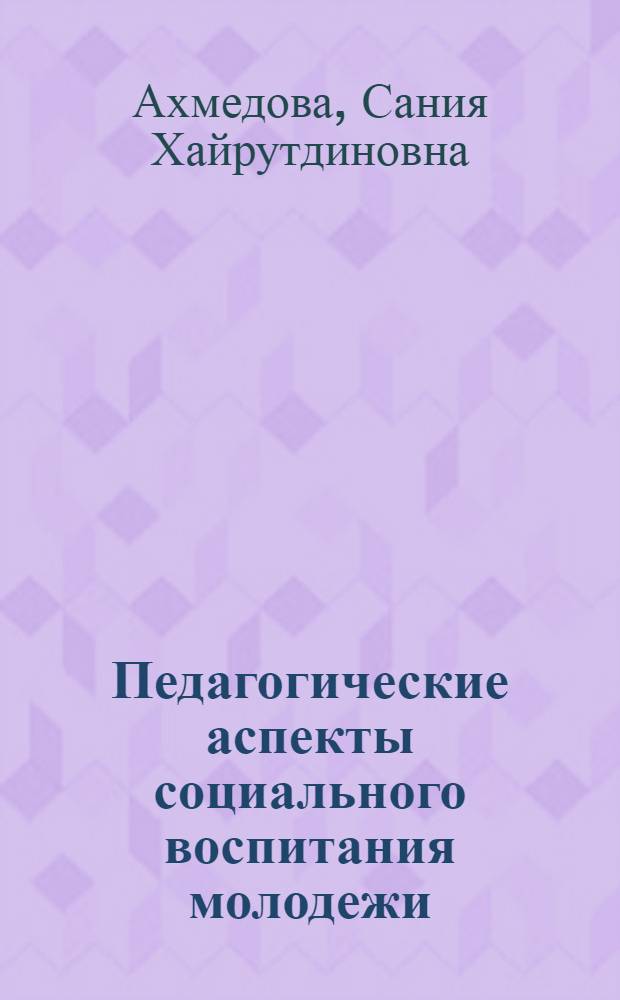 Ахмедова, Сания Хайрутдиновна

Педагогические аспекты социального воспитания молодежи